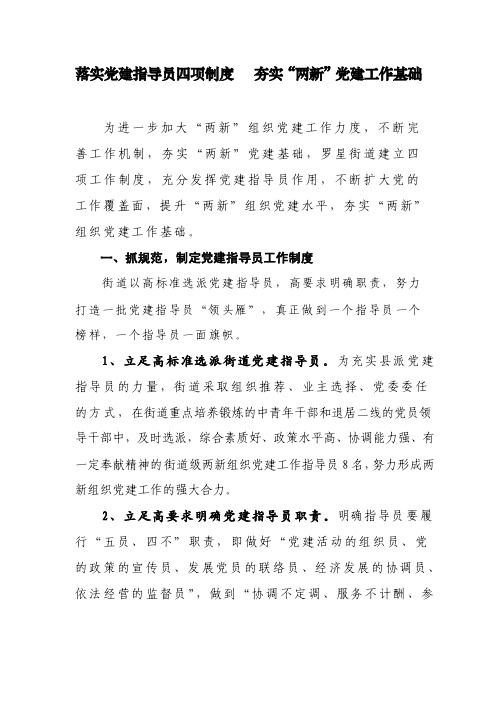 落实党建指导员四项制度　夯实“两新”党建工作基础

为进一步加大“两新”组织党建工作力度，不断完善工作机制，夯实“两新”党建基础，罗星街道建立四项工作制度，充分发挥党建指导员作用，不断扩大党的工作覆盖面，提升“两新”组织党建水平，夯实“两新”组织党建工作基础。

一、抓规范，制定党建指导员工作制度

街道以高标准选派党建指导员，高要求明确职责，努力打造一批党建指导员“领头雁”，真正做到一个指导员一个榜样，一个指导员一面旗帜。

1、立足高标准选派街道党建指导员。为充实县派党建指导员的力量，街道采取组织推荐、业主选择、党委委任的方式，在街道重点培养锻炼的中青年干部和退居二线的党员领导干部中，及时选派，综合素质好、政策水平高、协调能力强、有一定奉献精神的街道级两新组织党建工作指导员8名，努力形成两新组织党建工作的强大合力。

2、立足高要求明确党建指导员职责。明确指导员要履行“五员、四不”职责，即做好“党建活动的组织员、党的政策的宣传员、发展党员的联络员、经济发展的协调员、依法经营的监督员”，做到“协调不定调、服务不计酬、参